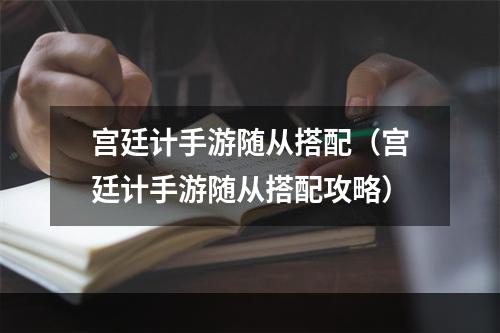 宫廷计手游随从搭配（宫廷计手游随从搭配攻略）